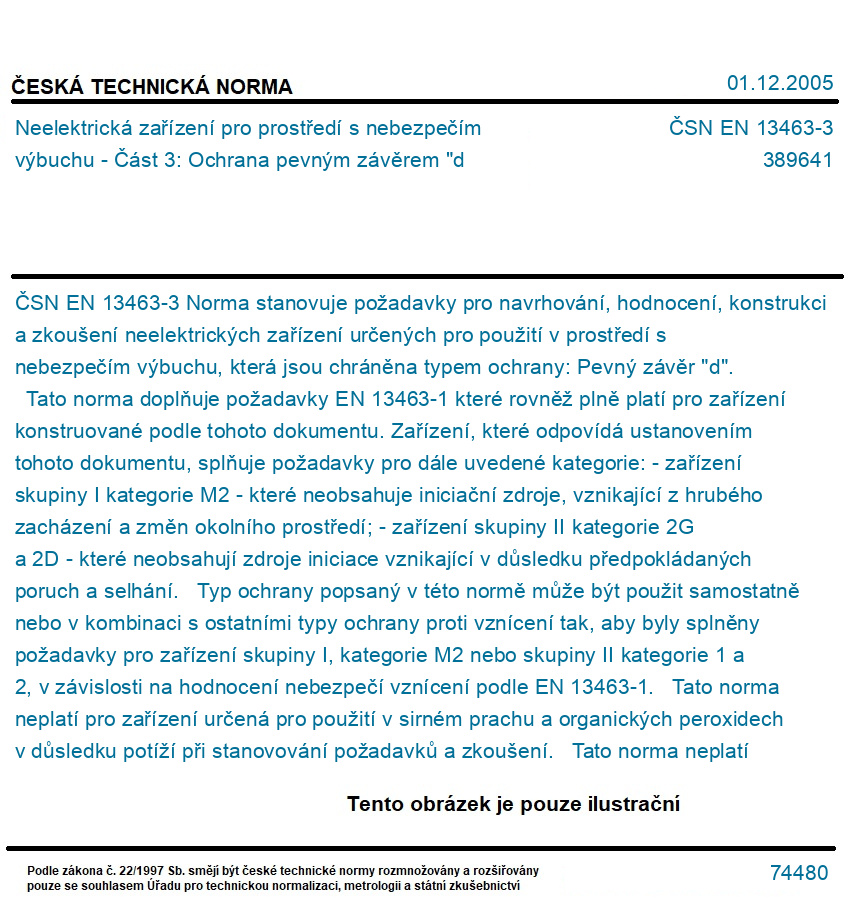 ČESKÁ TECHNICKÁ NORMA
01.12.2005

Neelektrická zařízení pro prostředí s nebezpečím výbuchu - Část 3: Ochrana pevným závěrem "d
ČSN EN 13463-3
389641

ČSN EN 13463-3 Norma stanovuje požadavky pro navrhování, hodnocení, konstrukci a zkoušení neelektrických zařízení určených pro použití v prostředí s nebezpečím výbuchu, která jsou chráněna typem ochrany: Pevný závěr "d". Tato norma doplňuje požadavky EN 13463-1 které rovněž plně platí pro zařízení konstruované podle tohoto dokumentu. Zařízení, které odpovídá ustanovením tohoto dokumentu, splňuje požadavky pro dále uvedené kategorie: - zařízení skupiny I kategorie M2 - které neobsahuje iniciační zdroje, vznikající z hrubého zacházení a změn okolního prostředí; - zařízení skupiny II kategorie 2G a 2D - které neobsahují zdroje iniciace vznikající v důsledku předpokládaných poruch a selhání. Typ ochrany popsaný v této normě může být použit samostatně nebo v kombinaci s ostatními typy ochrany proti vznícení tak, aby byly splněny požadavky pro zařízení skupiny I, kategorie M2 nebo skupiny II kategorie 1 a 2, v závislosti na hodnocení nebezpečí vznícení podle EN 13463-1. Tato norma neplatí pro zařízení určená pro použití v sirném prachu a organických peroxidech v důsledku potíží při stanovování požadavků a zkoušení. Tato norma neplatí

Tento obrázek je pouze ilustrační

Podle zákona č. 22/1997 Sb. smějí být české technické normy rozmnožovány a rozšiřovány pouze se souhlasem Úřadu pro technickou normalizaci, metrologii a státní zkušebnictví
74480